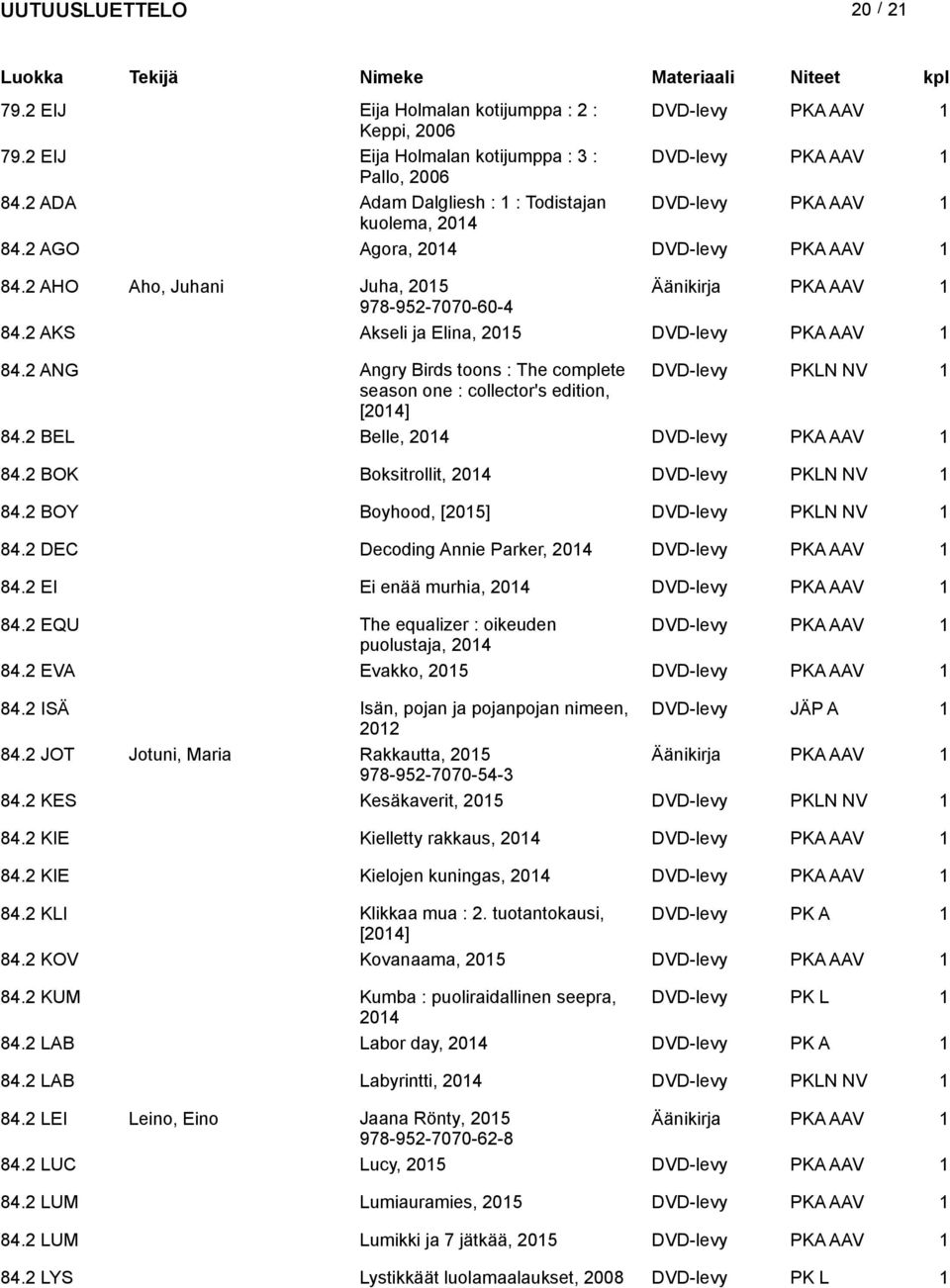 UUTUUSLUETTELO 20 / 21

| Luokka | Tekijä | Nimeke | Materiaali | Niteet | kpl |
|---|---|---|---|---|---|
| 79.2 EIJ | | Eija Holmalan kotijumppa : 2 : Keppi, 2006 | DVD-levy | PKA AAV | 1 |
| 79.2 EIJ | | Eija Holmalan kotijumppa : 3 : Pallo, 2006 | DVD-levy | PKA AAV | 1 |
| 84.2 ADA | | Adam Dalgliesh : 1 : Todistajan kuolema, 2014 | DVD-levy | PKA AAV | 1 |
| 84.2 AGO | | Agora, 2014 | DVD-levy | PKA AAV | 1 |
| 84.2 AHO | Aho, Juhani | Juha, 2015 978-952-7070-60-4 | Äänikirja | PKA AAV | 1 |
| 84.2 AKS | | Akseli ja Elina, 2015 | DVD-levy | PKA AAV | 1 |
| 84.2 ANG | | Angry Birds toons : The complete season one : collector's edition, [2014] | DVD-levy | PKLN NV | 1 |
| 84.2 BEL | | Belle, 2014 | DVD-levy | PKA AAV | 1 |
| 84.2 BOK | | Boksitrollit, 2014 | DVD-levy | PKLN NV | 1 |
| 84.2 BOY | | Boyhood, [2015] | DVD-levy | PKLN NV | 1 |
| 84.2 DEC | | Decoding Annie Parker, 2014 | DVD-levy | PKA AAV | 1 |
| 84.2 EI | | Ei enää murhia, 2014 | DVD-levy | PKA AAV | 1 |
| 84.2 EQU | | The equalizer : oikeuden puolustaja, 2014 | DVD-levy | PKA AAV | 1 |
| 84.2 EVA | | Evakko, 2015 | DVD-levy | PKA AAV | 1 |
| 84.2 ISÄ | | Isän, pojan ja pojanpojan nimeen, 2012 | DVD-levy | JÄP A | 1 |
| 84.2 JOT | Jotuni, Maria | Rakkautta, 2015 978-952-7070-54-3 | Äänikirja | PKA AAV | 1 |
| 84.2 KES | | Kesäkaverit, 2015 | DVD-levy | PKLN NV | 1 |
| 84.2 KIE | | Kielletty rakkaus, 2014 | DVD-levy | PKA AAV | 1 |
| 84.2 KIE | | Kielojen kuningas, 2014 | DVD-levy | PKA AAV | 1 |
| 84.2 KLI | | Klikkaa mua : 2. tuotantokausi, [2014] | DVD-levy | PK A | 1 |
| 84.2 KOV | | Kovanaama, 2015 | DVD-levy | PKA AAV | 1 |
| 84.2 KUM | | Kumba : puoliraidallinen seepra, 2014 | DVD-levy | PK L | 1 |
| 84.2 LAB | | Labor day, 2014 | DVD-levy | PK A | 1 |
| 84.2 LAB | | Labyrintti, 2014 | DVD-levy | PKLN NV | 1 |
| 84.2 LEI | Leino, Eino | Jaana Rönty, 2015 978-952-7070-62-8 | Äänikirja | PKA AAV | 1 |
| 84.2 LUC | | Lucy, 2015 | DVD-levy | PKA AAV | 1 |
| 84.2 LUM | | Lumiauramies, 2015 | DVD-levy | PKA AAV | 1 |
| 84.2 LUM | | Lumikki ja 7 jätkää, 2015 | DVD-levy | PKA AAV | 1 |
| 84.2 LYS | | Lystikkäät luolamaalaukset, 2008 | DVD-levy | PK L | 1 |